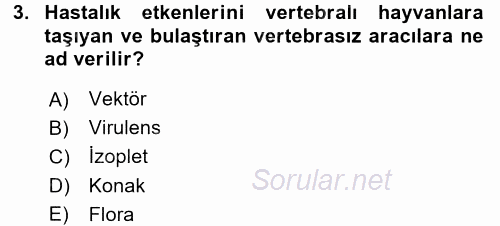 3. Hastalık etkenlerini vertebralı hayvanlara taşıyan ve bulaştıran vertebrasız aracılara ne ad verilir?

A) Vektör
B) Virulens
C) İzoplet
D) Konak
E) Flora

Sorular.net